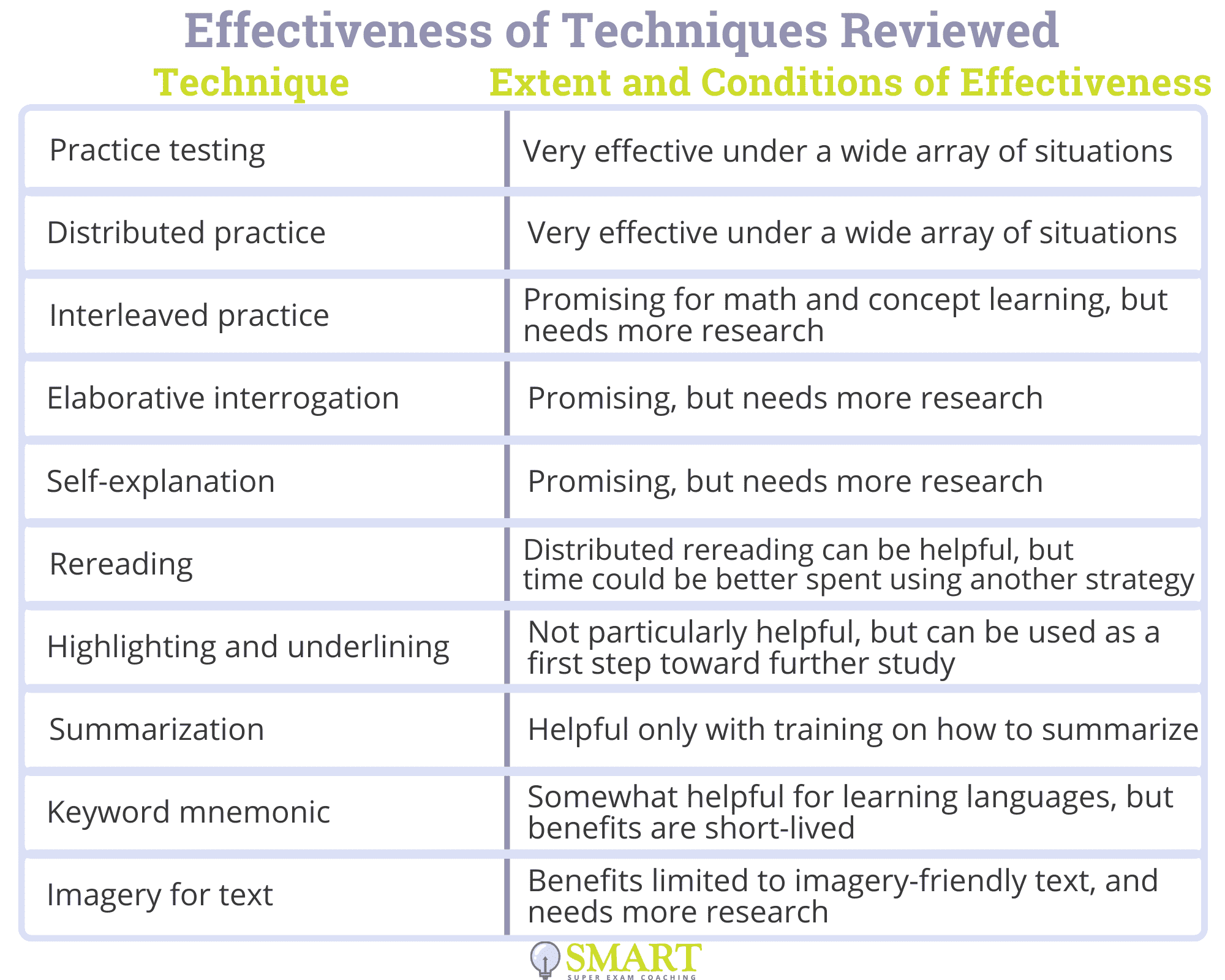 Effectiveness of Techniques Reviewed

| Technique | Extent and Conditions of Effectiveness |
|---|---|
| Practice testing | Very effective under a wide array of situations |
| Distributed practice | Very effective under a wide array of situations |
| Interleaved practice | Promising for math and concept learning, but needs more research |
| Elaborative interrogation | Promising, but needs more research |
| Self-explanation | Promising, but needs more research |
| Rereading | Distributed rereading can be helpful, but time could be better spent using another strategy |
| Highlighting and underlining | Not particularly helpful, but can be used as a first step toward further study |
| Summarization | Helpful only with training on how to summarize |
| Keyword mnemonic | Somewhat helpful for learning languages, but benefits are short-lived |
| Imagery for text | Benefits limited to imagery-friendly text, and needs more research |

SMART
SUPER EXAM COACHING